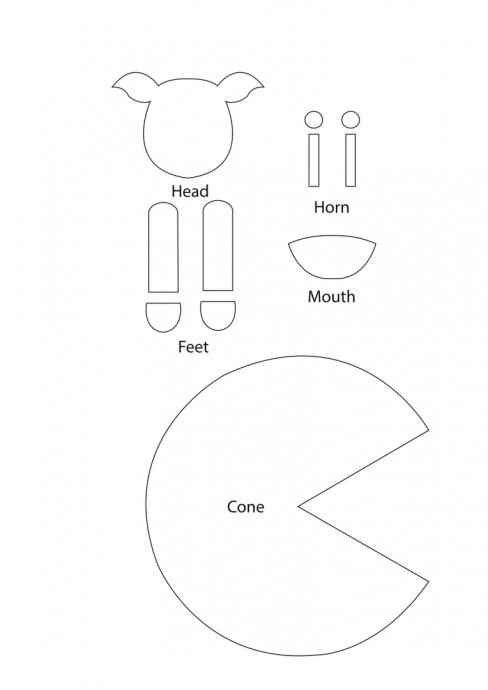 Head

Horn

Mouth

Feet

Cone